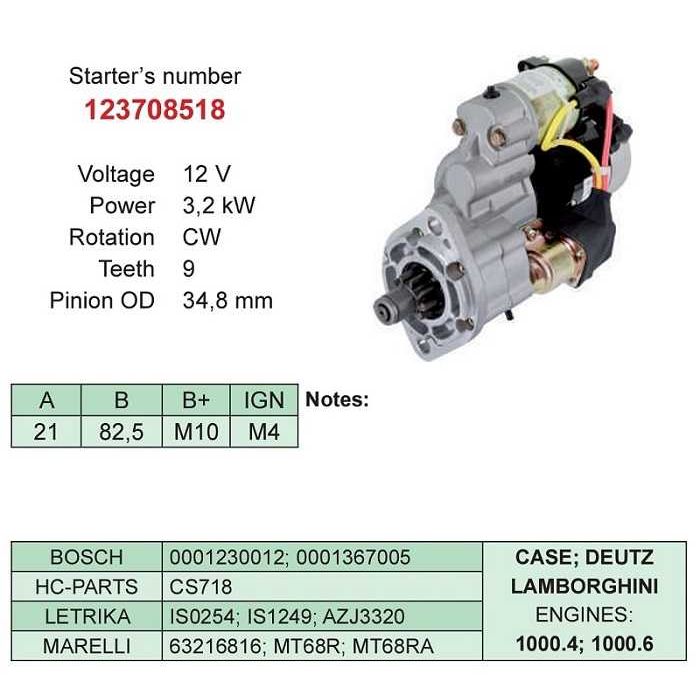 Starter's number
123708518

Voltage 12 V
Power 3,2 kW
Rotation CW
Teeth 9
Pinion OD 34,8 mm

| A | B | B+ | IGN |
|---|---|---|---|
| 21 | 82,5 | M10 | M4 |

Notes:

| BOSCH | 0001230012; 0001367005 | CASE; DEUTZ LAMBORGHINI ENGINES: 1000.4; 1000.6 |
|---|---|---|
| HC-PARTS | CS718 | |
| LETRIKA | IS0254; IS1249; AZJ3320 | |
| MARELLI | 63216816; MT68R; MT68RA | |